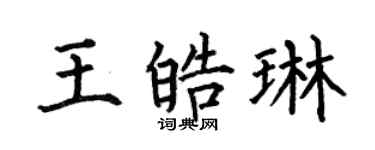 王皓琳

词典网